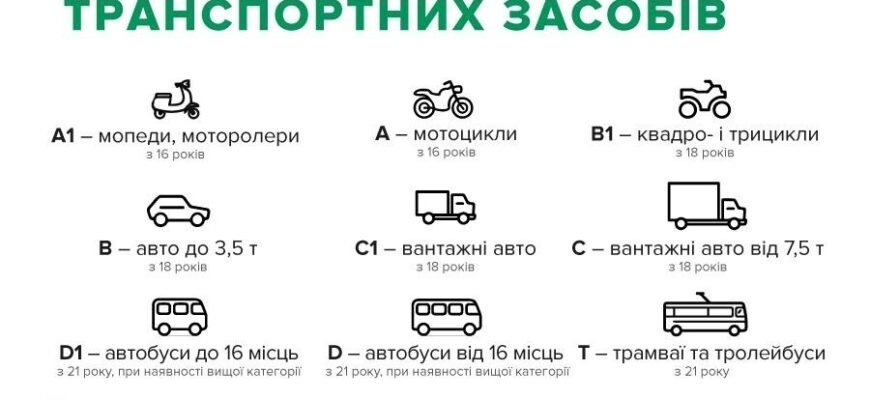 ТРАНСПОРТНИХ ЗАСОБІВ

А1 – мопеди, моторолери
з 16 років

А – мотоцикли
з 16 років

В1 – квадро- і трицикли
з 18 років

В – авто до 3,5 т
з 18 років

С1 – вантажні авто
з 18 років

С – вантажні авто від 7,5 т
з 18 років

D1 – автобуси до 16 місць
з 21 року, при наявності вищої категорії

D – автобуси від 16 місць
з 21 року, при наявності вищої категорії

Т – трамваї та тролейбуси
з 21 року